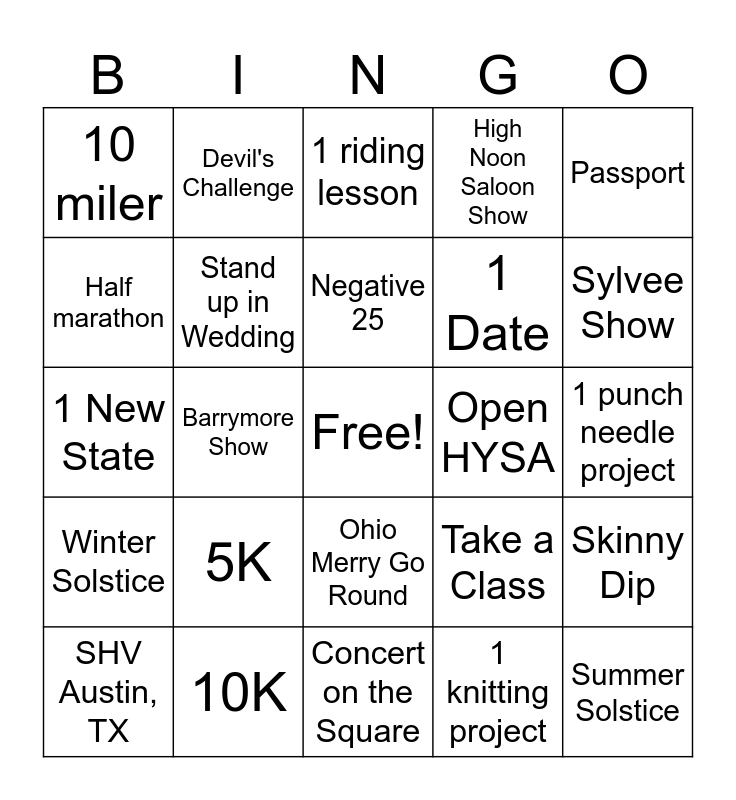 | B | I | N | G | O |
|---|---|---|---|---|
| 10 miler | Devil's Challenge | 1 riding lesson | High Noon Saloon Show | Passport |
| Half marathon | Stand up in Wedding | Negative 25 | 1 Date | Sylvee Show |
| 1 New State | Barrymore Show | Free! | Open HYSA | 1 punch needle project |
| Winter Solstice | 5K | Ohio Merry Go Round | Take a Class | Skinny Dip |
| SHV Austin, TX | 10K | Concert on the Square | 1 knitting project | Summer Solstice |